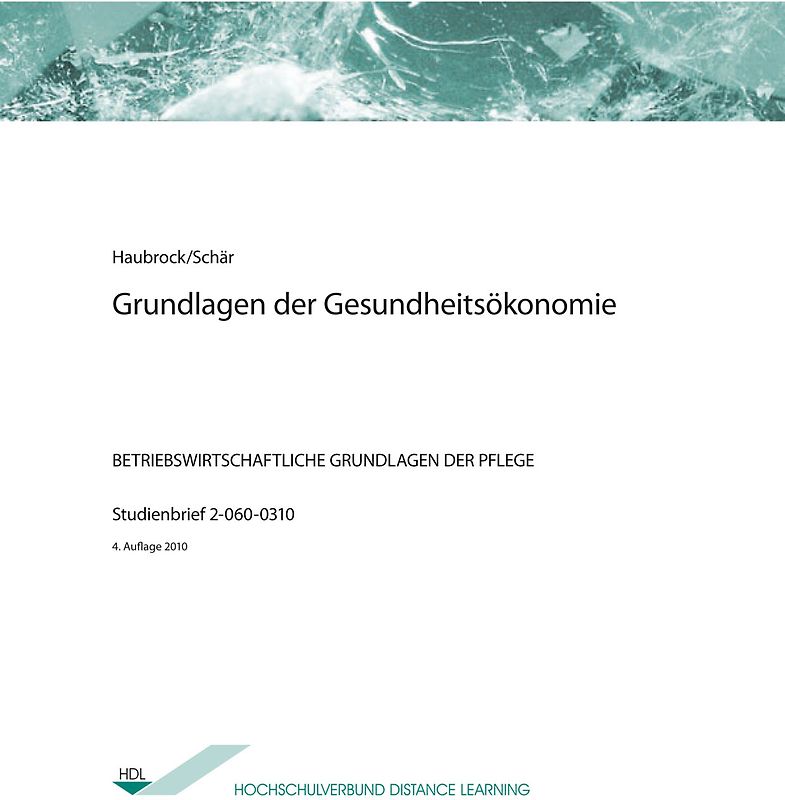 Haubrock/Schär

Grundlagen der Gesundheitsökonomie

BETRIEBSWIRTSCHAFTLICHE GRUNDLAGEN DER PFLEGE

Studienbrief 2-060-0310

4. Auflage 2010

HDL

HOCHSCHULVERBUND DISTANCE LEARNING